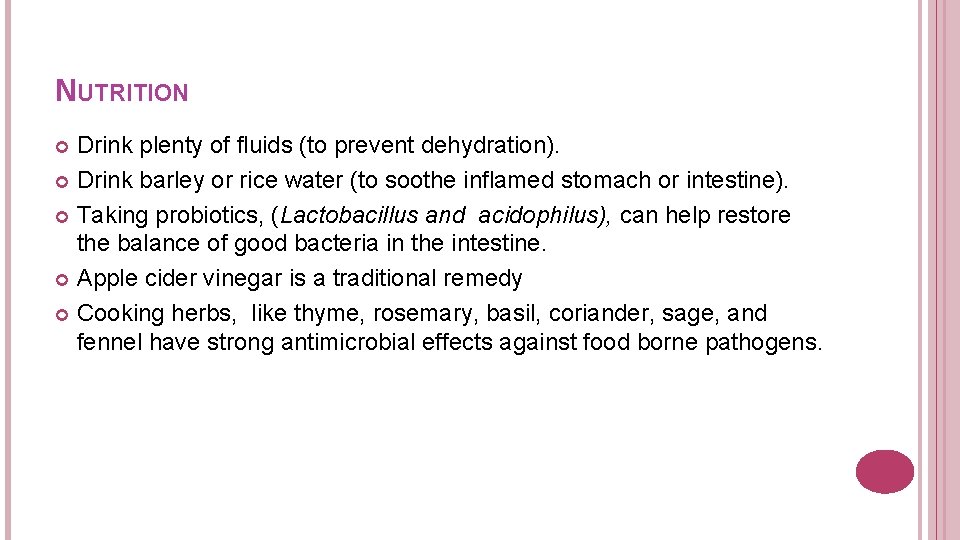 NUTRITION

• Drink plenty of fluids (to prevent dehydration).
• Drink barley or rice water (to soothe inflamed stomach or intestine).
• Taking probiotics, (Lactobacillus and acidophilus), can help restore the balance of good bacteria in the intestine.
• Apple cider vinegar is a traditional remedy
• Cooking herbs, like thyme, rosemary, basil, coriander, sage, and fennel have strong antimicrobial effects against food borne pathogens.